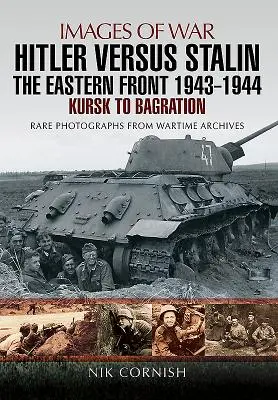 IMAGES OF WAR

HITLER VERSUS STALIN
THE EASTERN FRONT 1943–1944
KURSK TO BAGRATION

RARE PHOTOGRAPHS FROM WARTIME ARCHIVES

47

NIK CORNISH